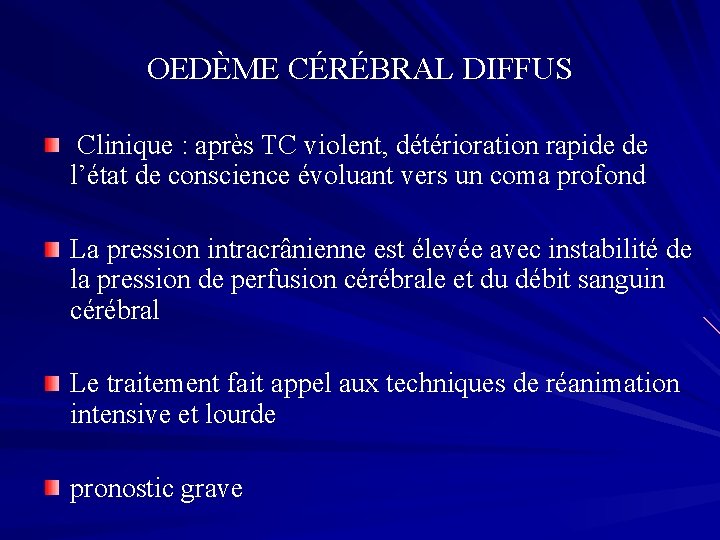 OEDÈME CÉRÉBRAL DIFFUS

Clinique : après TC violent, détérioration rapide de l'état de conscience évoluant vers un coma profond

La pression intracrânienne est élevée avec instabilité de la pression de perfusion cérébrale et du débit sanguin cérébral

Le traitement fait appel aux techniques de réanimation intensive et lourde

pronostic grave